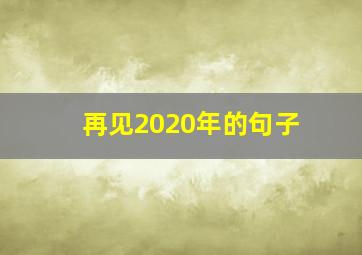 再见2020年的句子